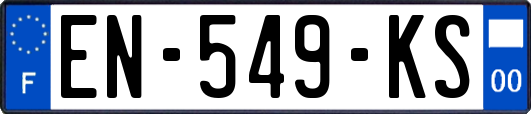 F
EN-549-KS
00